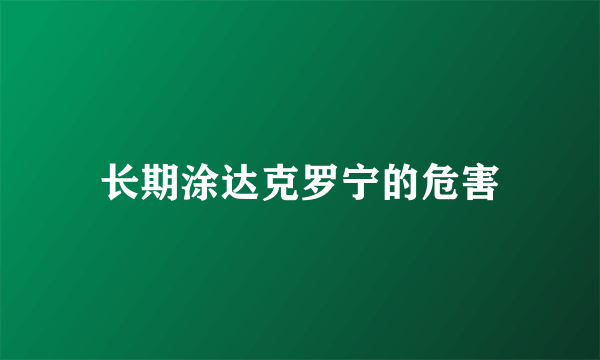 长期涂达克罗宁的危害